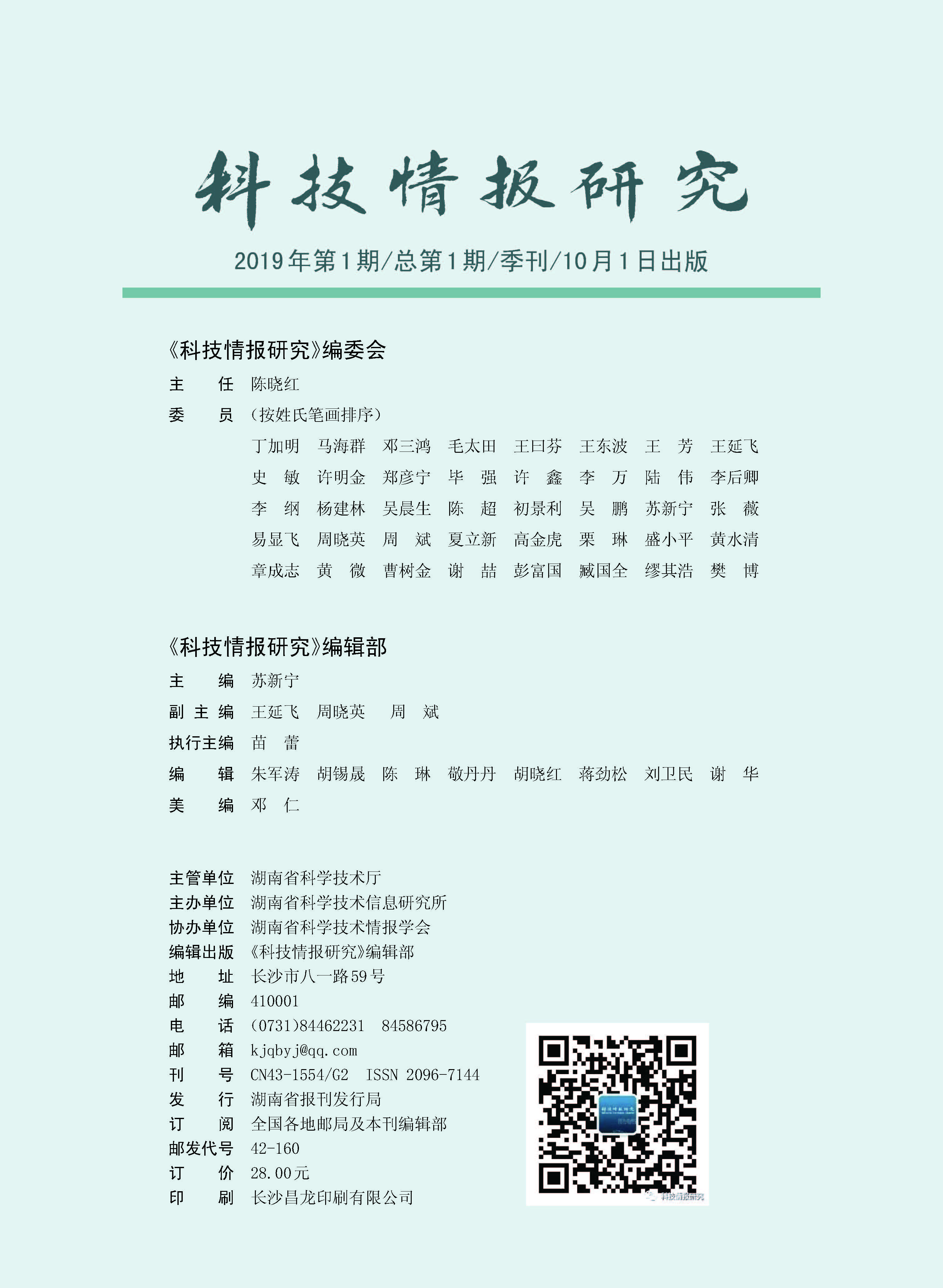 科技情报研究

2019年第1期/总第1期/季刊/10月1日出版

《科技情报研究》编委会

主　　任　陈晓红

委　　员　（按姓氏笔画排序）

丁加明　马海群　邓三鸿　毛太田　王曰芬　王东波　王　芳　王延飞
史　敏　许明金　郑彦宁　毕　强　许　鑫　李　万　陆　伟　李后卿
李　纲　杨建林　吴晨生　陈　超　初景利　吴　鹏　苏新宁　张　薇
易显飞　周晓英　周　斌　夏立新　高金虎　栗　琳　盛小平　黄水清
章成志　黄　微　曹树金　谢　喆　彭富国　臧国全　缪其浩　樊　博

《科技情报研究》编辑部

主　　编　苏新宁

副 主 编　王延飞　周晓英　周　斌

执行主编　苗　蕾

编　　辑　朱军涛　胡锡晟　陈　琳　敬丹丹　胡晓红　蒋劲松　刘卫民　谢　华

美　　编　邓　仁

主管单位　湖南省科学技术厅
主办单位　湖南省科学技术信息研究所
协办单位　湖南省科学技术情报学会
编辑出版　《科技情报研究》编辑部
地　　址　长沙市八一路59号
邮　　编　410001
电　　话　(0731)84462231　84586795
邮　　箱　kjqbyj@qq.com
刊　　号　CN43-1554/G2　ISSN 2096-7144
发　　行　湖南省报刊发行局
订　　阅　全国各地邮局及本刊编辑部
邮发代号　42-160
订　　价　28.00元
印　　刷　长沙昌龙印刷有限公司

科技情报研究